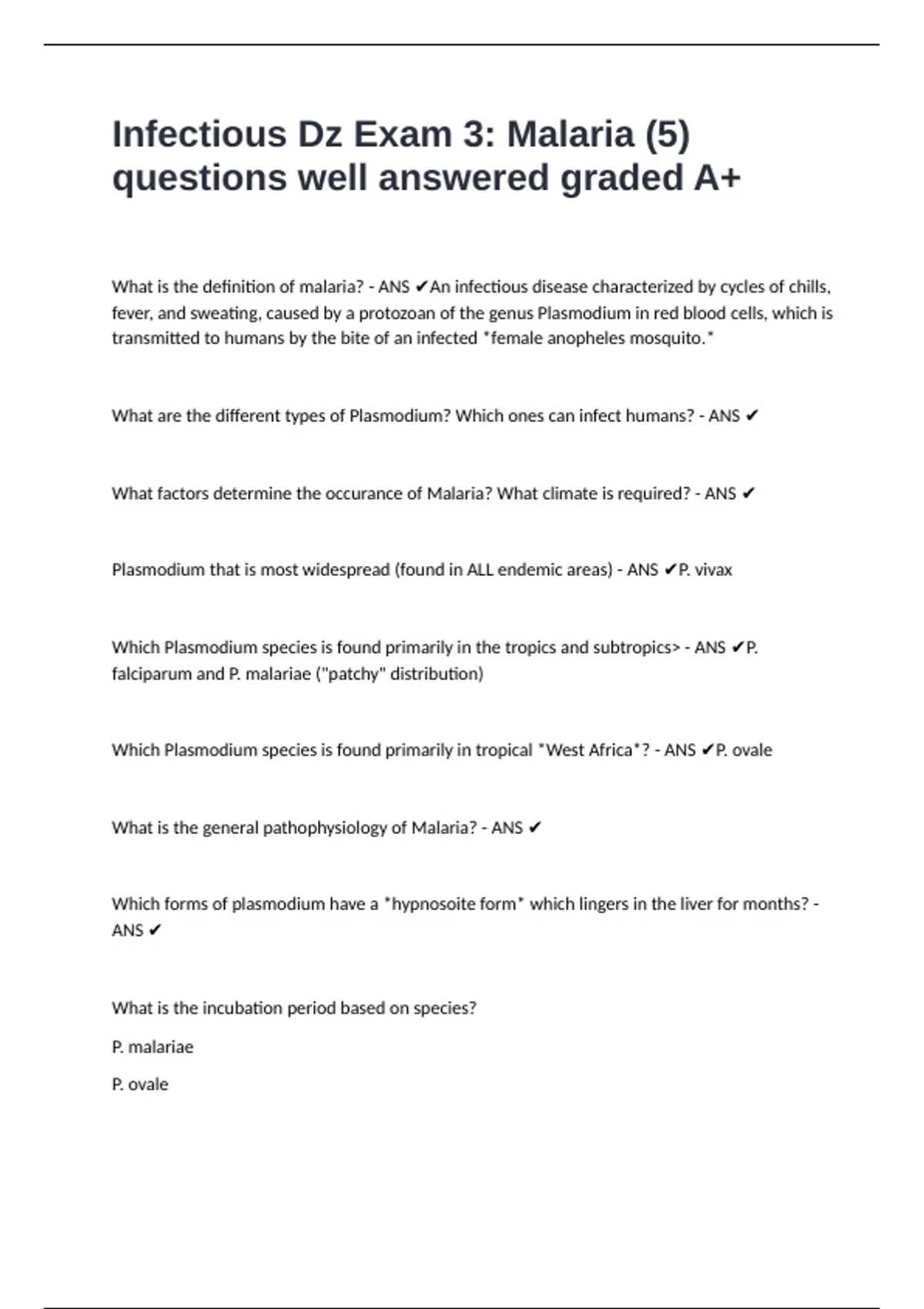 Infectious Dz Exam 3: Malaria (5) questions well answered graded A+

What is the definition of malaria? - ANS ✔An infectious disease characterized by cycles of chills, fever, and sweating, caused by a protozoan of the genus Plasmodium in red blood cells, which is transmitted to humans by the bite of an infected *female anopheles mosquito.*

What are the different types of Plasmodium? Which ones can infect humans? - ANS ✔

What factors determine the occurance of Malaria? What climate is required? - ANS ✔

Plasmodium that is most widespread (found in ALL endemic areas) - ANS ✔P. vivax

Which Plasmodium species is found primarily in the tropics and subtropics> - ANS ✔P. falciparum and P. malariae ("patchy" distribution)

Which Plasmodium species is found primarily in tropical *West Africa*? - ANS ✔P. ovale

What is the general pathophysiology of Malaria? - ANS ✔

Which forms of plasmodium have a *hypnosoite form* which lingers in the liver for months? - ANS ✔

What is the incubation period based on species?

P. malariae

P. ovale